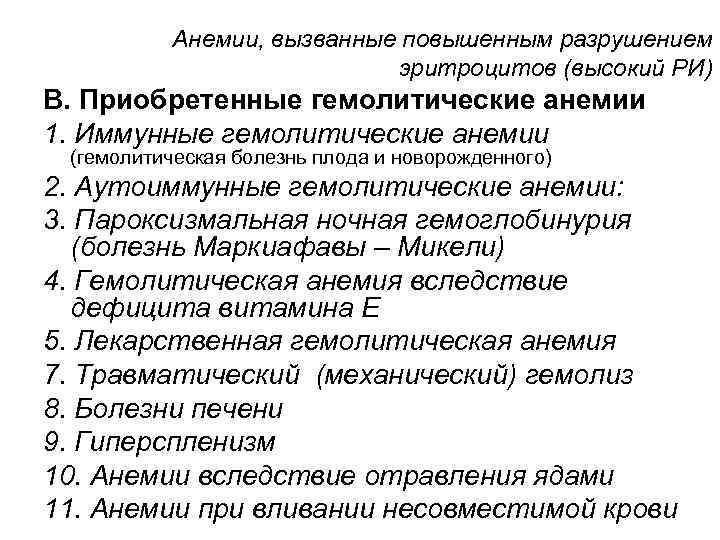 Анемии, вызванные повышенным разрушением эритроцитов (высокий РИ)

В. Приобретенные гемолитические анемии

1. Иммунные гемолитические анемии
(гемолитическая болезнь плода и новорожденного)

2. Аутоиммунные гемолитические анемии:

3. Пароксизмальная ночная гемоглобинурия (болезнь Маркиафавы – Микели)

4. Гемолитическая анемия вследствие дефицита витамина Е

5. Лекарственная гемолитическая анемия

7. Травматический (механический) гемолиз

8. Болезни печени

9. Гиперспленизм

10. Анемии вследствие отравления ядами

11. Анемии при вливании несовместимой крови